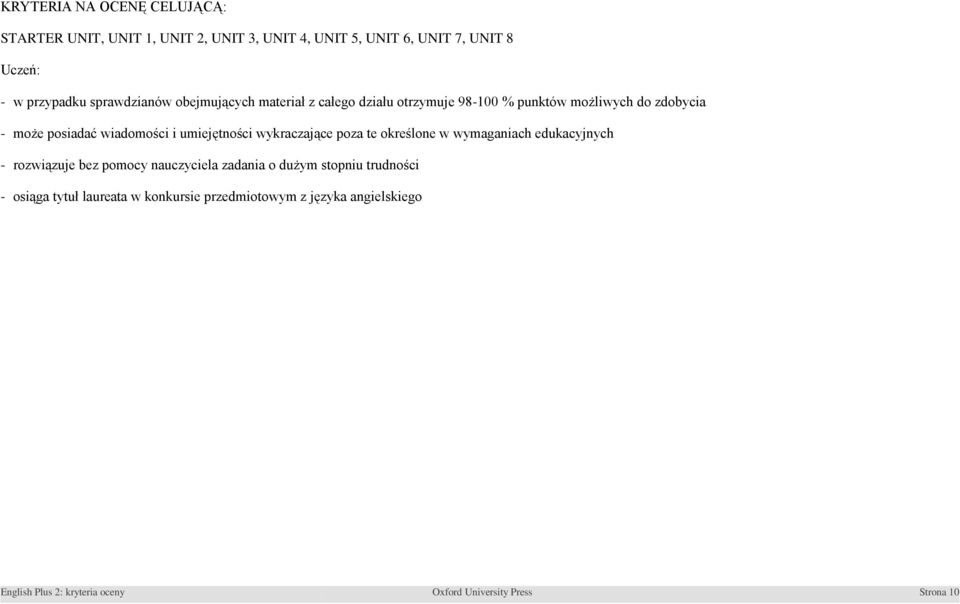 KRYTERIA NA OCENĘ CELUJĄCĄ:

STARTER UNIT, UNIT 1, UNIT 2, UNIT 3, UNIT 4, UNIT 5, UNIT 6, UNIT 7, UNIT 8

Uczeń:

- w przypadku sprawdzianów obejmujących materiał z całego działu otrzymuje 98-100 % punktów możliwych do zdobycia

- może posiadać wiadomości i umiejętności wykraczające poza te określone w wymaganiach edukacyjnych

- rozwiązuje bez pomocy nauczyciela zadania o dużym stopniu trudności

- osiąga tytuł laureata w konkursie przedmiotowym z języka angielskiego

English Plus 2: kryteria oceny Oxford University Press Strona 10